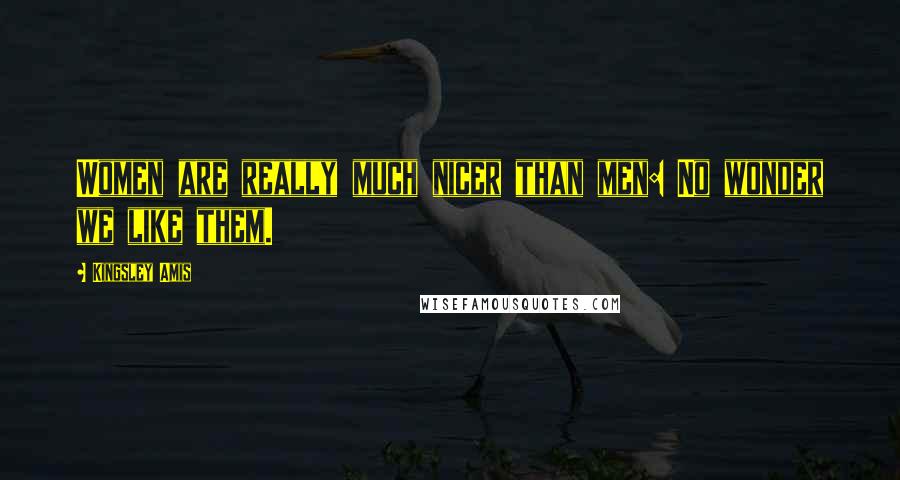 WOMEN ARE REALLY MUCH NICER THAN MEN: NO WONDER WE LIKE THEM.

- KINGSLEY AMIS

WISEFAMOUSQUOTES.COM